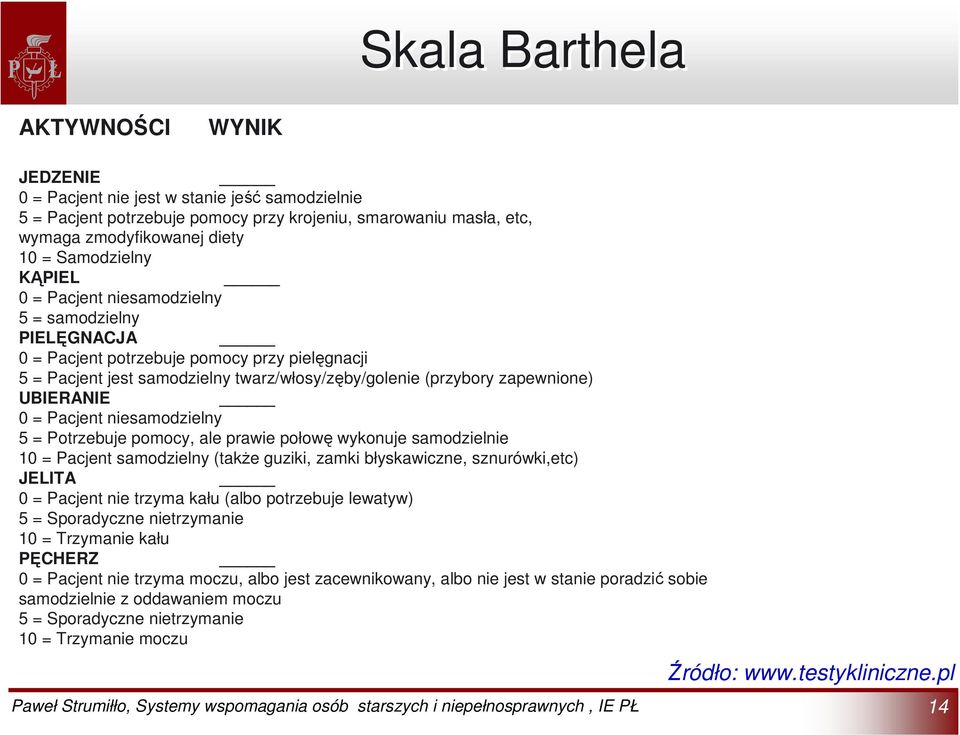 PŁ

Skala Barthela

AKTYWNOŚCI WYNIK

JEDZENIE ______
0 = Pacjent nie jest w stanie jeść samodzielnie
5 = Pacjent potrzebuje pomocy przy krojeniu, smarowaniu masła, etc, wymaga zmodyfikowanej diety
10 = Samodzielny
KĄPIEL ______
0 = Pacjent niesamodzielny
5 = samodzielny
PIELĘGNACJA ______
0 = Pacjent potrzebuje pomocy przy pielęgnacji
5 = Pacjent jest samodzielny twarz/włosy/zęby/golenie (przybory zapewnione)
UBIERANIE ______
0 = Pacjent niesamodzielny
5 = Potrzebuje pomocy, ale prawie połowę wykonuje samodzielnie
10 = Pacjent samodzielny (także guziki, zamki błyskawiczne, sznurówki,etc)
JELITA ______
0 = Pacjent nie trzyma kału (albo potrzebuje lewatyw)
5 = Sporadyczne nietrzymanie
10 = Trzymanie kału
PĘCHERZ ______
0 = Pacjent nie trzyma moczu, albo jest zacewnikowany, albo nie jest w stanie poradzić sobie samodzielnie z oddawaniem moczu
5 = Sporadyczne nietrzymanie
10 = Trzymanie moczu

Źródło: www.testykliniczne.pl

Paweł Strumiłło, Systemy wspomagania osób starszych i niepełnosprawnych , IE PŁ 14